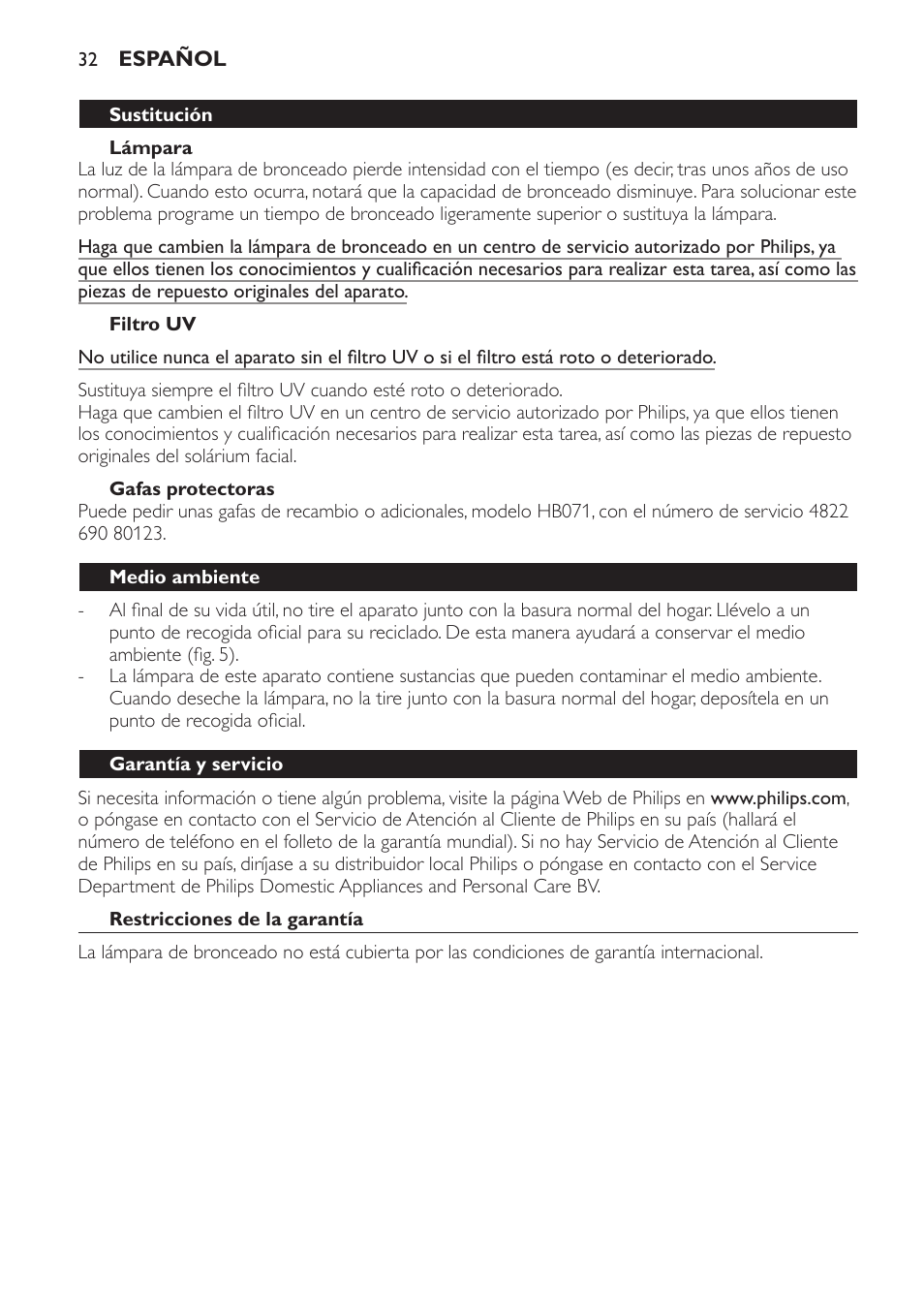 32 ESPAÑOL

Sustitución

Lámpara
La luz de la lámpara de bronceado pierde intensidad con el tiempo (es decir, tras unos años de uso normal). Cuando esto ocurra, notará que la capacidad de bronceado disminuye. Para solucionar este problema programe un tiempo de bronceado ligeramente superior o sustituya la lámpara.

Haga que cambien la lámpara de bronceado en un centro de servicio autorizado por Philips, ya que ellos tienen los conocimientos y cualificación necesarios para realizar esta tarea, así como las piezas de repuesto originales del aparato.

Filtro UV

No utilice nunca el aparato sin el filtro UV o si el filtro está roto o deteriorado.

Sustituya siempre el filtro UV cuando esté roto o deteriorado.
Haga que cambien el filtro UV en un centro de servicio autorizado por Philips, ya que ellos tienen los conocimientos y cualificación necesarios para realizar esta tarea, así como las piezas de repuesto originales del solárium facial.

Gafas protectoras
Puede pedir unas gafas de recambio o adicionales, modelo HB071, con el número de servicio 4822 690 80123.

Medio ambiente

- Al final de su vida útil, no tire el aparato junto con la basura normal del hogar. Llévelo a un punto de recogida oficial para su reciclado. De esta manera ayudará a conservar el medio ambiente (fig. 5).
- La lámpara de este aparato contiene sustancias que pueden contaminar el medio ambiente. Cuando deseche la lámpara, no la tire junto con la basura normal del hogar, deposítela en un punto de recogida oficial.

Garantía y servicio

Si necesita información o tiene algún problema, visite la página Web de Philips en www.philips.com, o póngase en contacto con el Servicio de Atención al Cliente de Philips en su país (hallará el número de teléfono en el folleto de la garantía mundial). Si no hay Servicio de Atención al Cliente de Philips en su país, diríjase a su distribuidor local Philips o póngase en contacto con el Service Department de Philips Domestic Appliances and Personal Care BV.

Restricciones de la garantía

La lámpara de bronceado no está cubierta por las condiciones de garantía internacional.